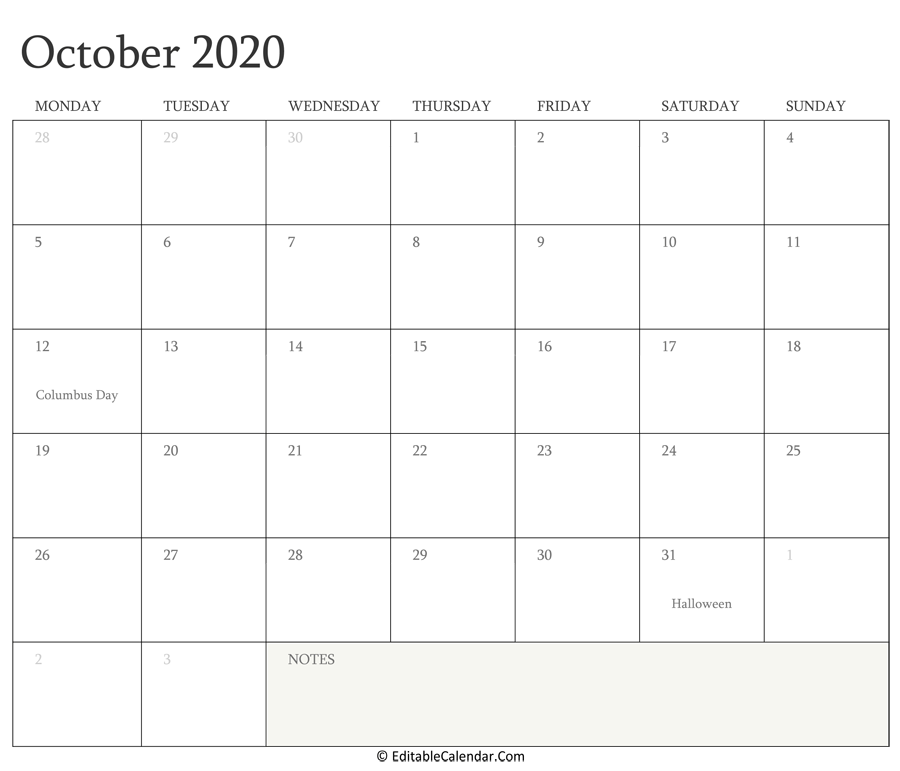 October 2020

| MONDAY | TUESDAY | WEDNESDAY | THURSDAY | FRIDAY | SATURDAY | SUNDAY |
|---|---|---|---|---|---|---|
| 28 | 29 | 30 | 1 | 2 | 3 | 4 |
| 5 | 6 | 7 | 8 | 9 | 10 | 11 |
| 12 Columbus Day | 13 | 14 | 15 | 16 | 17 | 18 |
| 19 | 20 | 21 | 22 | 23 | 24 | 25 |
| 26 | 27 | 28 | 29 | 30 | 31 Halloween | 1 |
| 2 | 3 | NOTES | | | | |

© EditableCalendar.Com